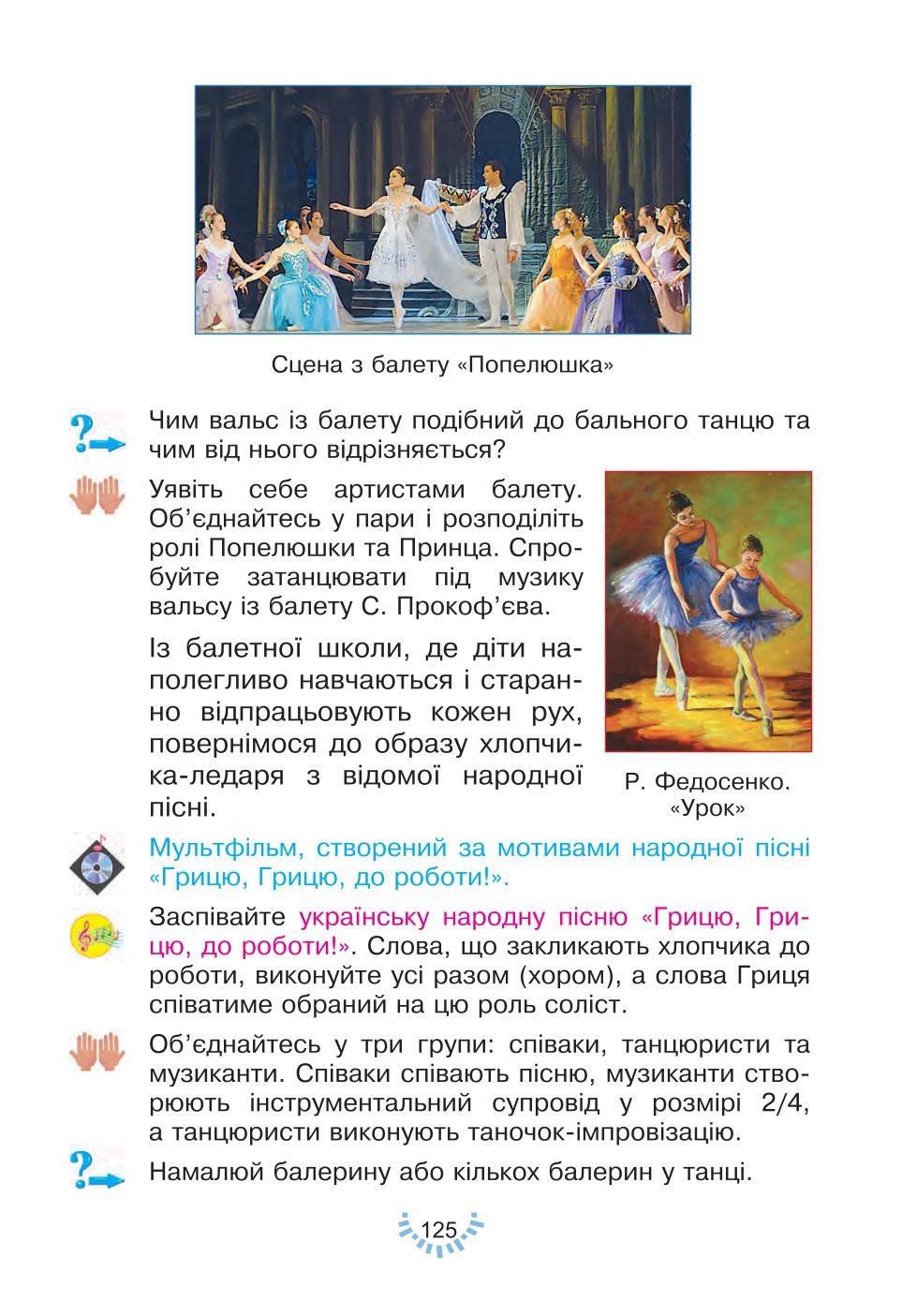 Сцена з балету «Попелюшка»

Чим вальс із балету подібний до бального танцю та чим від нього відрізняється?

Уявіть себе артистами балету. Об'єднайтесь у пари і розподіліть ролі Попелюшки та Принца. Спробуйте затанцювати під музику вальсу із балету С. Прокоф'єва.

Із балетної школи, де діти наполегливо навчаються і старанно відпрацьовують кожен рух, повернімося до образу хлопчика-ледаря з відомої народної пісні.

Р. Федосенко. «Урок»

Мультфільм, створений за мотивами народної пісні «Грицю, Грицю, до роботи!».

Заспівайте українську народну пісню «Грицю, Грицю, до роботи!». Слова, що закликають хлопчика до роботи, виконуйте усі разом (хором), а слова Гриця співатиме обраний на цю роль соліст.

Об'єднайтесь у три групи: співаки, танцюристи та музиканти. Співаки співають пісню, музиканти створюють інструментальний супровід у розмірі 2/4, а танцюристи виконують таночок-імпровізацію.

Намалюй балерину або кількох балерин у танці.

125